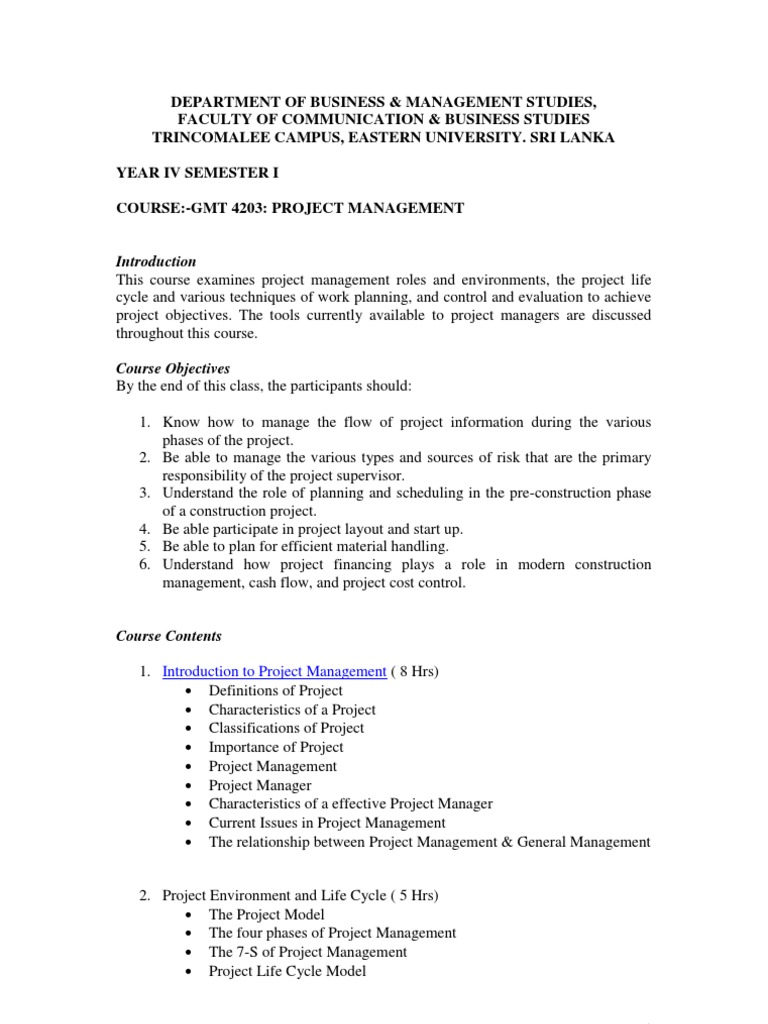 DEPARTMENT OF BUSINESS & MANAGEMENT STUDIES,
FACULTY OF COMMUNICATION & BUSINESS STUDIES
TRINCOMALEE CAMPUS, EASTERN UNIVERSITY. SRI LANKA

YEAR IV SEMESTER I

COURSE:-GMT 4203: PROJECT MANAGEMENT

Introduction
This course examines project management roles and environments, the project life cycle and various techniques of work planning, and control and evaluation to achieve project objectives. The tools currently available to project managers are discussed throughout this course.

Course Objectives
By the end of this class, the participants should:

1. Know how to manage the flow of project information during the various phases of the project.
2. Be able to manage the various types and sources of risk that are the primary responsibility of the project supervisor.
3. Understand the role of planning and scheduling in the pre-construction phase of a construction project.
4. Be able participate in project layout and start up.
5. Be able to plan for efficient material handling.
6. Understand how project financing plays a role in modern construction management, cash flow, and project cost control.

Course Contents

1. Introduction to Project Management ( 8 Hrs)
• Definitions of Project
• Characteristics of a Project
• Classifications of Project
• Importance of Project
• Project Management
• Project Manager
• Characteristics of a effective Project Manager
• Current Issues in Project Management
• The relationship between Project Management & General Management

2. Project Environment and Life Cycle ( 5 Hrs)
• The Project Model
• The four phases of Project Management
• The 7-S of Project Management
• Project Life Cycle Model